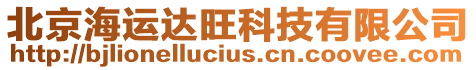 北京海运达旺科技有限公司
http://bjlionellucius.cn.coovee.com